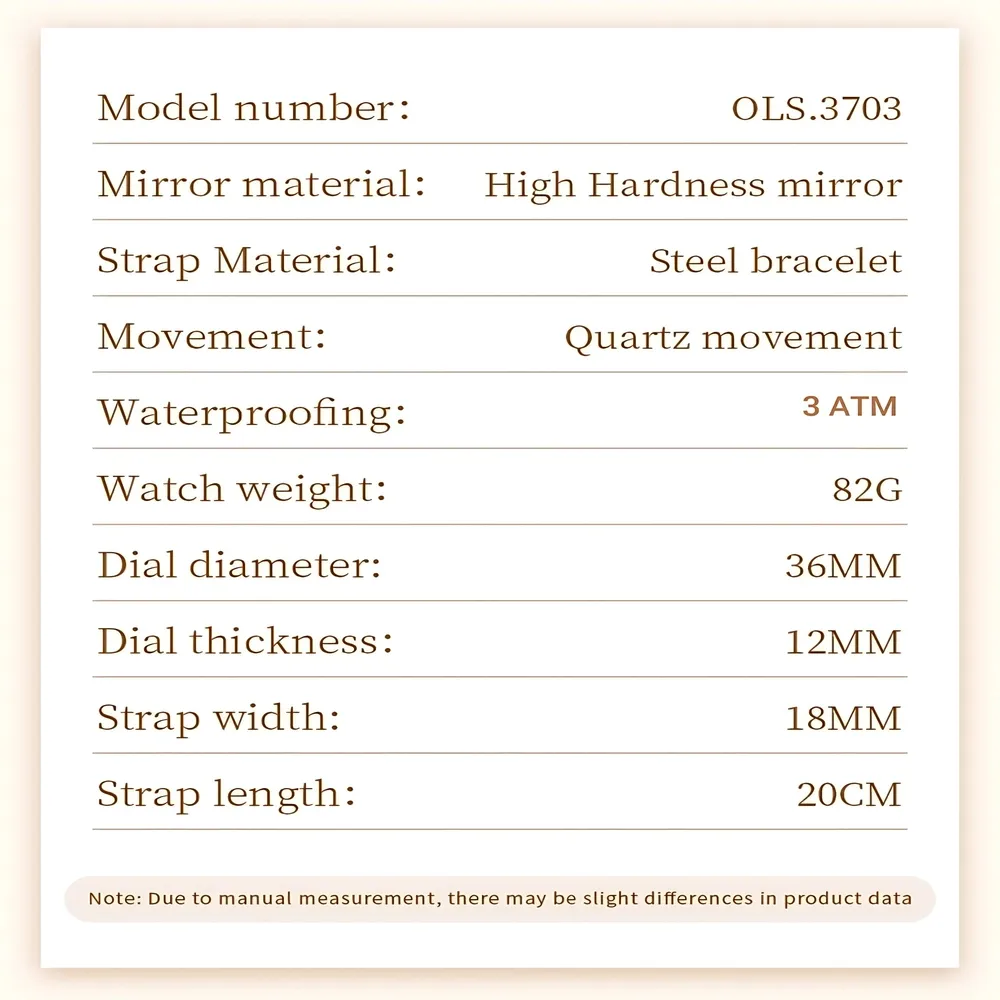 Model number: OLS.3703

Mirror material: High Hardness mirror

Strap Material: Steel bracelet

Movement: Quartz movement

Waterproofing: 3 ATM

Watch weight: 82G

Dial diameter: 36MM

Dial thickness: 12MM

Strap width: 18MM

Strap length: 20CM

Note: Due to manual measurement, there may be slight differences in product data